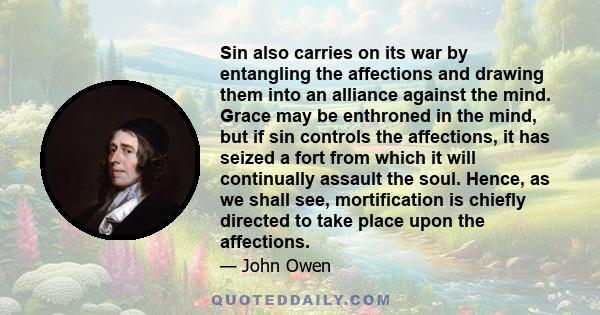 Sin also carries on its war by entangling the affections and drawing them into an alliance against the mind. Grace may be enthroned in the mind, but if sin controls the affections, it has seized a fort from which it will continually assault the soul. Hence, as we shall see, mortification is chiefly directed to take place upon the affections.

— John Owen

QUOTEDDAILY.COM